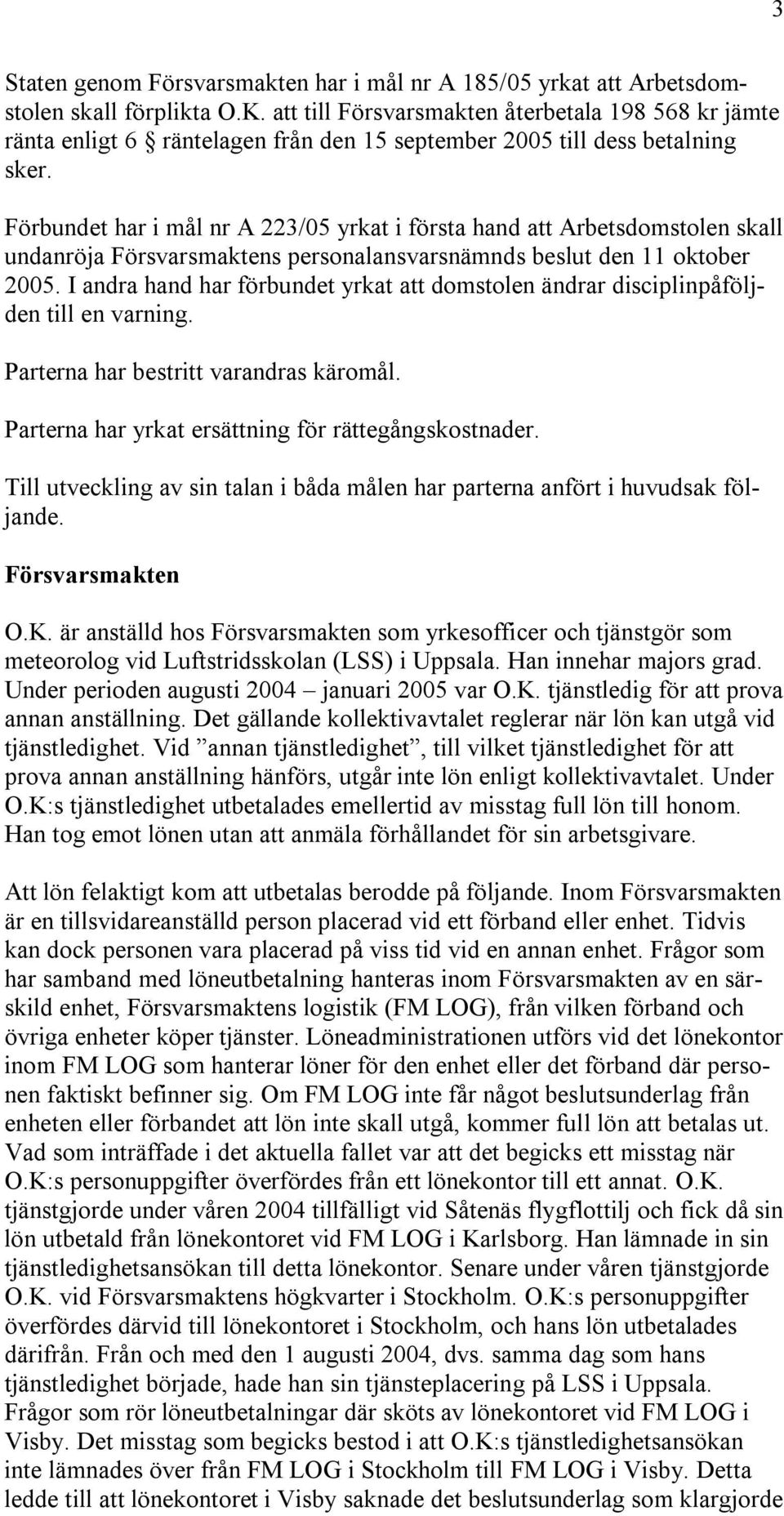 3

Staten genom Försvarsmakten har i mål nr A 185/05 yrkat att Arbetsdomstolen skall förplikta O.K. att till Försvarsmakten återbetala 198 568 kr jämte ränta enligt 6 § räntelagen från den 15 september 2005 till dess betalning sker.

Förbundet har i mål nr A 223/05 yrkat i första hand att Arbetsdomstolen skall undanröja Försvarsmaktens personalansvarsnämnds beslut den 11 oktober 2005. I andra hand har förbundet yrkat att domstolen ändrar disciplinpåföljden till en varning.

Parterna har bestritt varandras käromål.

Parterna har yrkat ersättning för rättegångskostnader.

Till utveckling av sin talan i båda målen har parterna anfört i huvudsak följande.

Försvarsmakten

O.K. är anställd hos Försvarsmakten som yrkesofficer och tjänstgör som meteorolog vid Luftstridsskolan (LSS) i Uppsala. Han innehar majors grad. Under perioden augusti 2004 – januari 2005 var O.K. tjänstledig för att prova annan anställning. Det gällande kollektivavtalet reglerar när lön kan utgå vid tjänstledighet. Vid ”annan tjänstledighet”, till vilket tjänstledighet för att prova annan anställning hänförs, utgår inte lön enligt kollektivavtalet. Under O.K:s tjänstledighet utbetalades emellertid av misstag full lön till honom. Han tog emot lönen utan att anmäla förhållandet för sin arbetsgivare.

Att lön felaktigt kom att utbetalas berodde på följande. Inom Försvarsmakten är en tillsvidareanställd person placerad vid ett förband eller enhet. Tidvis kan dock personen vara placerad på viss tid vid en annan enhet. Frågor som har samband med löneutbetalning hanteras inom Försvarsmakten av en särskild enhet, Försvarsmaktens logistik (FM LOG), från vilken förband och övriga enheter köper tjänster. Löneadministrationen utförs vid det lönekontor inom FM LOG som hanterar löner för den enhet eller det förband där personen faktiskt befinner sig. Om FM LOG inte får något beslutsunderlag från enheten eller förbandet att lön inte skall utgå, kommer full lön att betalas ut. Vad som inträffade i det aktuella fallet var att det begicks ett misstag när O.K:s personuppgifter överfördes från ett lönekontor till ett annat. O.K. tjänstgjorde under våren 2004 tillfälligt vid Såtenäs flygflottilj och fick då sin lön utbetald från lönekontoret vid FM LOG i Karlsborg. Han lämnade in sin tjänstledighetsansökan till detta lönekontor. Senare under våren tjänstgjorde O.K. vid Försvarsmaktens högkvarter i Stockholm. O.K:s personuppgifter överfördes därvid till lönekontoret i Stockholm, och hans lön utbetalades därifrån. Från och med den 1 augusti 2004, dvs. samma dag som hans tjänstledighet började, hade han sin tjänsteplacering på LSS i Uppsala. Frågor som rör löneutbetalningar där sköts av lönekontoret vid FM LOG i Visby. Det misstag som begicks bestod i att O.K:s tjänstledighetsansökan inte lämnades över från FM LOG i Stockholm till FM LOG i Visby. Detta ledde till att lönekontoret i Visby saknade det beslutsunderlag som klargjorde